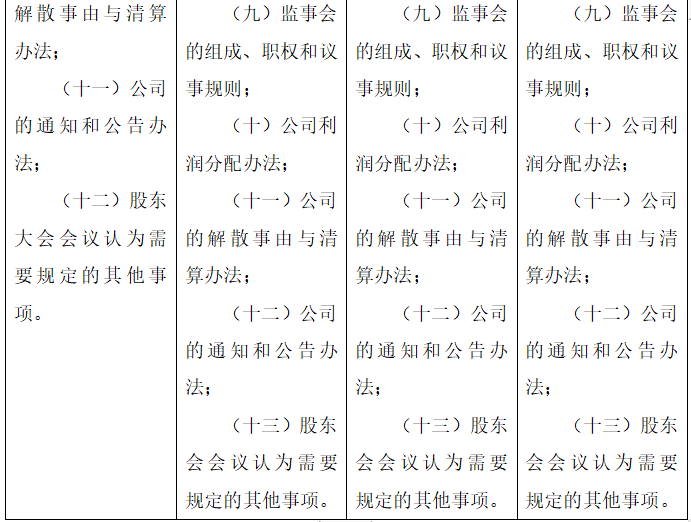 | 解散事由与清算办法；<br>（十一）公司的通知和公告办法；<br>（十二）股东大会会议认为需要规定的其他事项。 | （九）监事会的组成、职权和议事规则；<br>（十）公司利润分配办法；<br>（十一）公司的解散事由与清算办法；<br>（十二）公司的通知和公告办法；<br>（十三）股东会会议认为需要规定的其他事项。 | （九）监事会的组成、职权和议事规则；<br>（十）公司利润分配办法；<br>（十一）公司的解散事由与清算办法；<br>（十二）公司的通知和公告办法；<br>（十三）股东会会议认为需要规定的其他事项。 | （九）监事会的组成、职权和议事规则；<br>（十）公司利润分配办法；<br>（十一）公司的解散事由与清算办法；<br>（十二）公司的通知和公告办法；<br>（十三）股东会会议认为需要规定的其他事项。 |
|---|---|---|---|